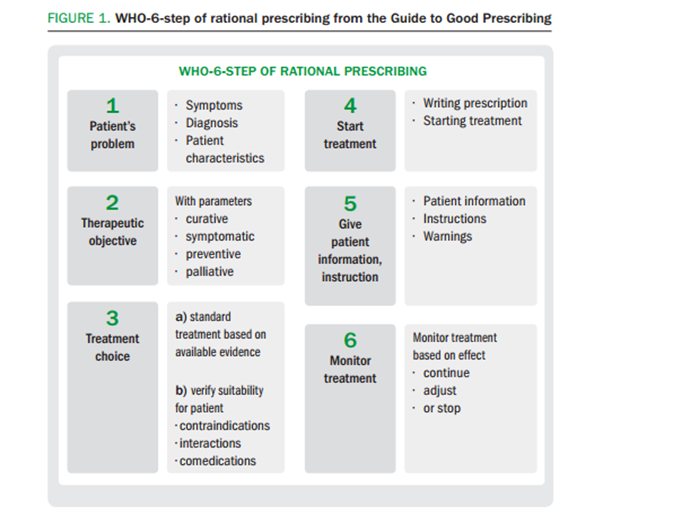 FIGURE 1. WHO-6-step of rational prescribing from the Guide to Good Prescribing

WHO-6-STEP OF RATIONAL PRESCRIBING

1
Patient's problem

· Symptoms
· Diagnosis
· Patient characteristics

2
Therapeutic objective

With parameters
· curative
· symptomatic
· preventive
· palliative

3
Treatment choice

a) standard treatment based on available evidence

b) verify suitability for patient
· contraindications
· interactions
· comedications

4
Start treatment

· Writing prescription
· Starting treatment

5
Give patient information, instruction

· Patient information
· Instructions
· Warnings

6
Monitor treatment

Monitor treatment based on effect
· continue
· adjust
· or stop